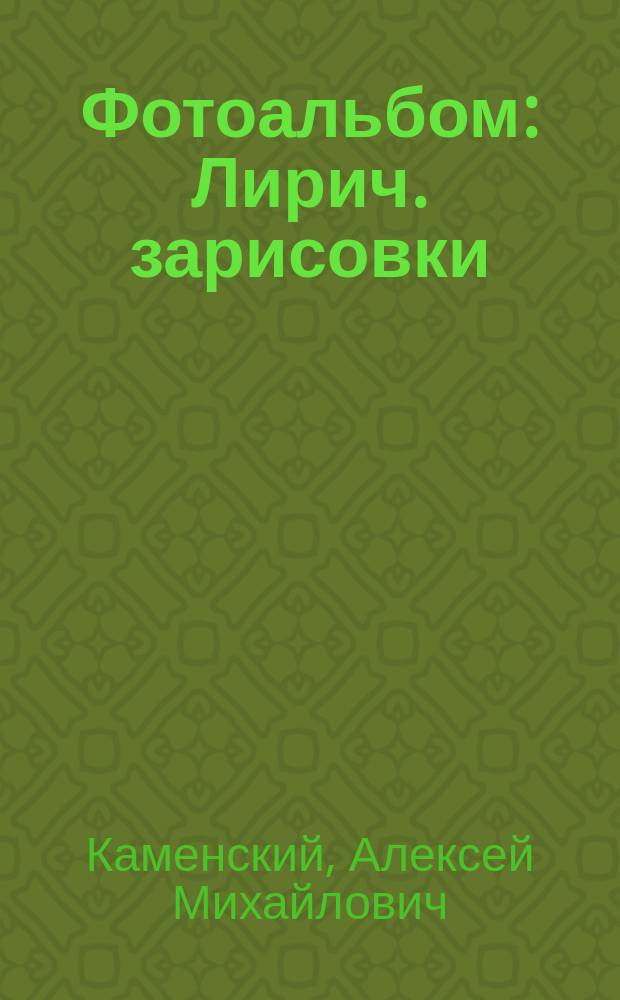 Фотоальбом: Лирич. зарисовки

Каменский, Алексей Михайлович